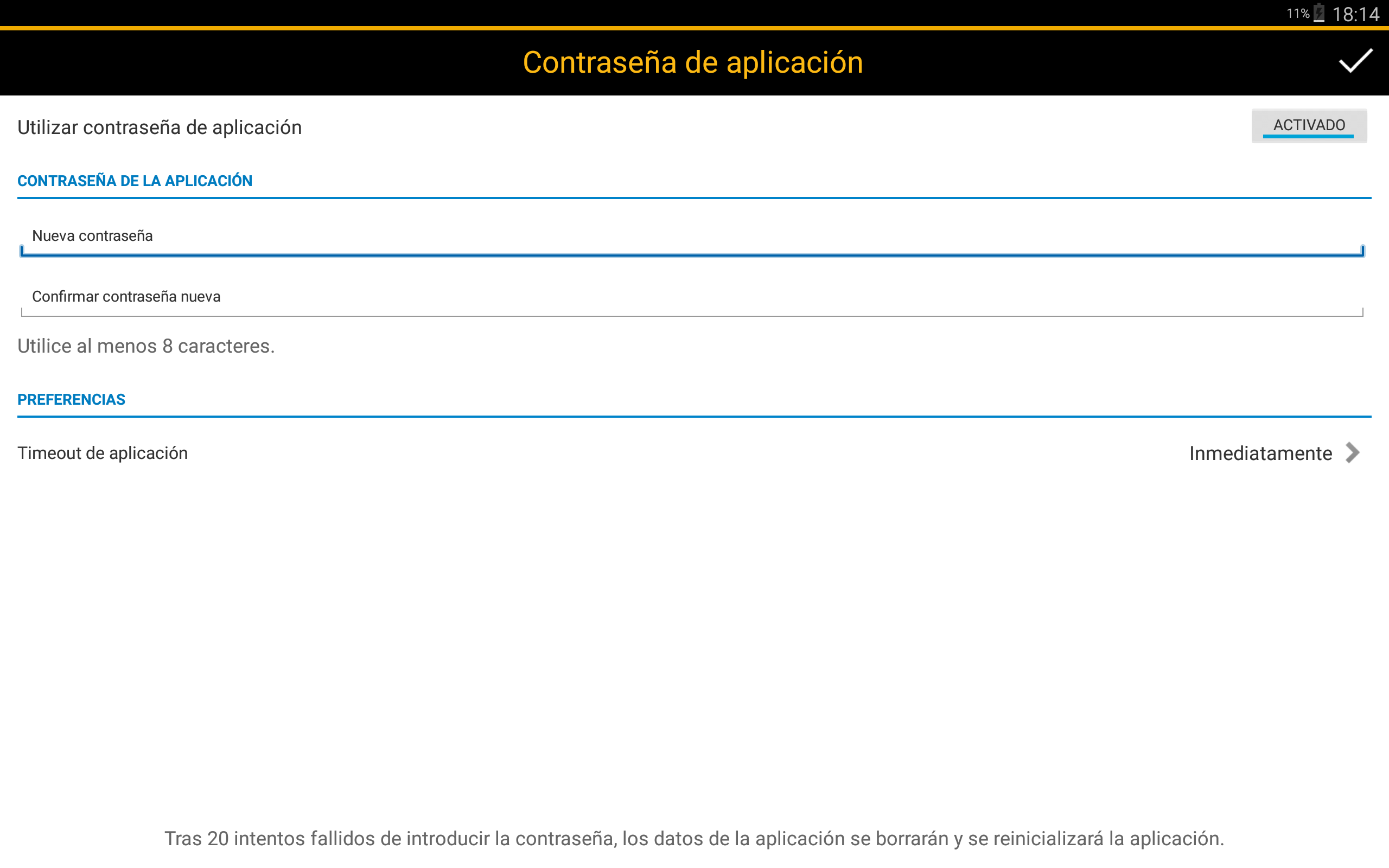 11% 18:14

Contraseña de aplicación

Utilizar contraseña de aplicación

ACTIVADO

CONTRASEÑA DE LA APLICACIÓN

Nueva contraseña

Confirmar contraseña nueva

Utilice al menos 8 caracteres.

PREFERENCIAS

Timeout de aplicación

Inmediatamente

Tras 20 intentos fallidos de introducir la contraseña, los datos de la aplicación se borrarán y se reinicializará la aplicación.